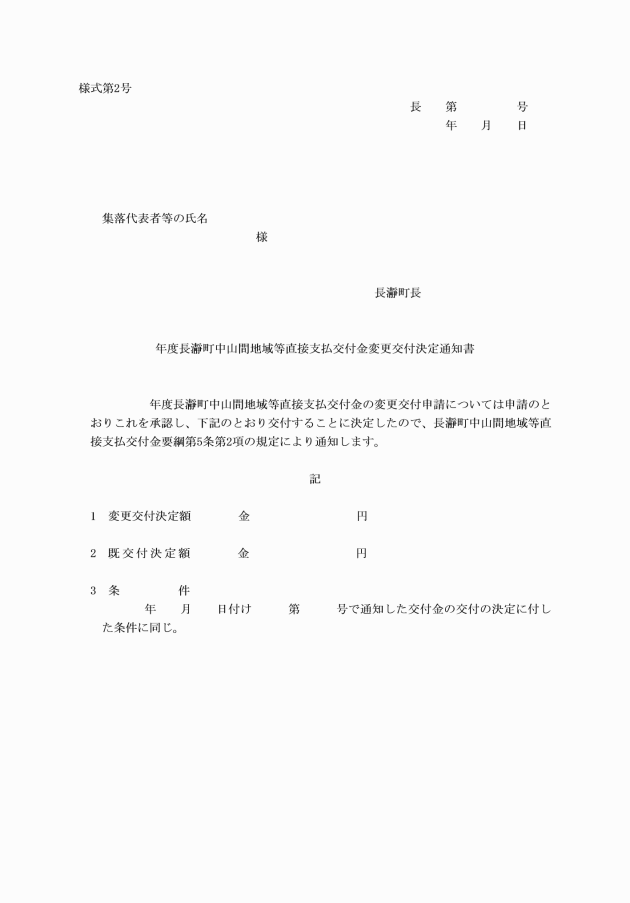 様式第2号

長　第　　　号
年　月　日

集落代表者等の氏名
様

長瀞町長

年度長瀞町中山間地域等直接支払交付金変更交付決定通知書

年度長瀞町中山間地域等直接支払交付金の変更交付申請については申請のとおりこれを承認し、下記のとおり交付することに決定したので、長瀞町中山間地域等直接支払交付金要綱第5条第2項の規定により通知します。

記

1　変更交付決定額　　金　　　　円

2　既交付決定額　　金　　　　円

3　条　　件
年　月　日付け　第　号で通知した交付金の交付の決定に付した条件に同じ。